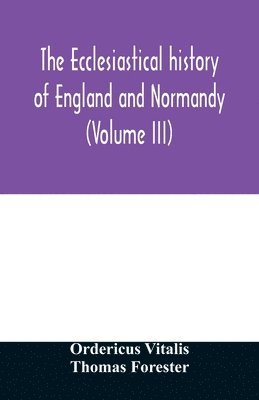 The Ecclesiastical history of England and Normandy (Volume III)

Ordericus Vitalis
Thomas Forester